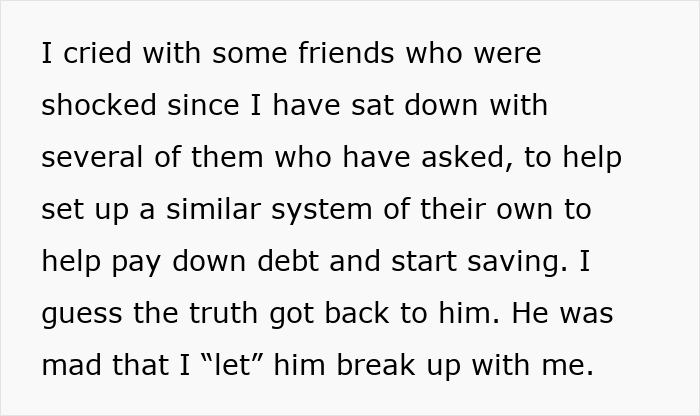 I cried with some friends who were shocked since I have sat down with several of them who have asked, to help set up a similar system of their own to help pay down debt and start saving. I guess the truth got back to him. He was mad that I “let” him break up with me.